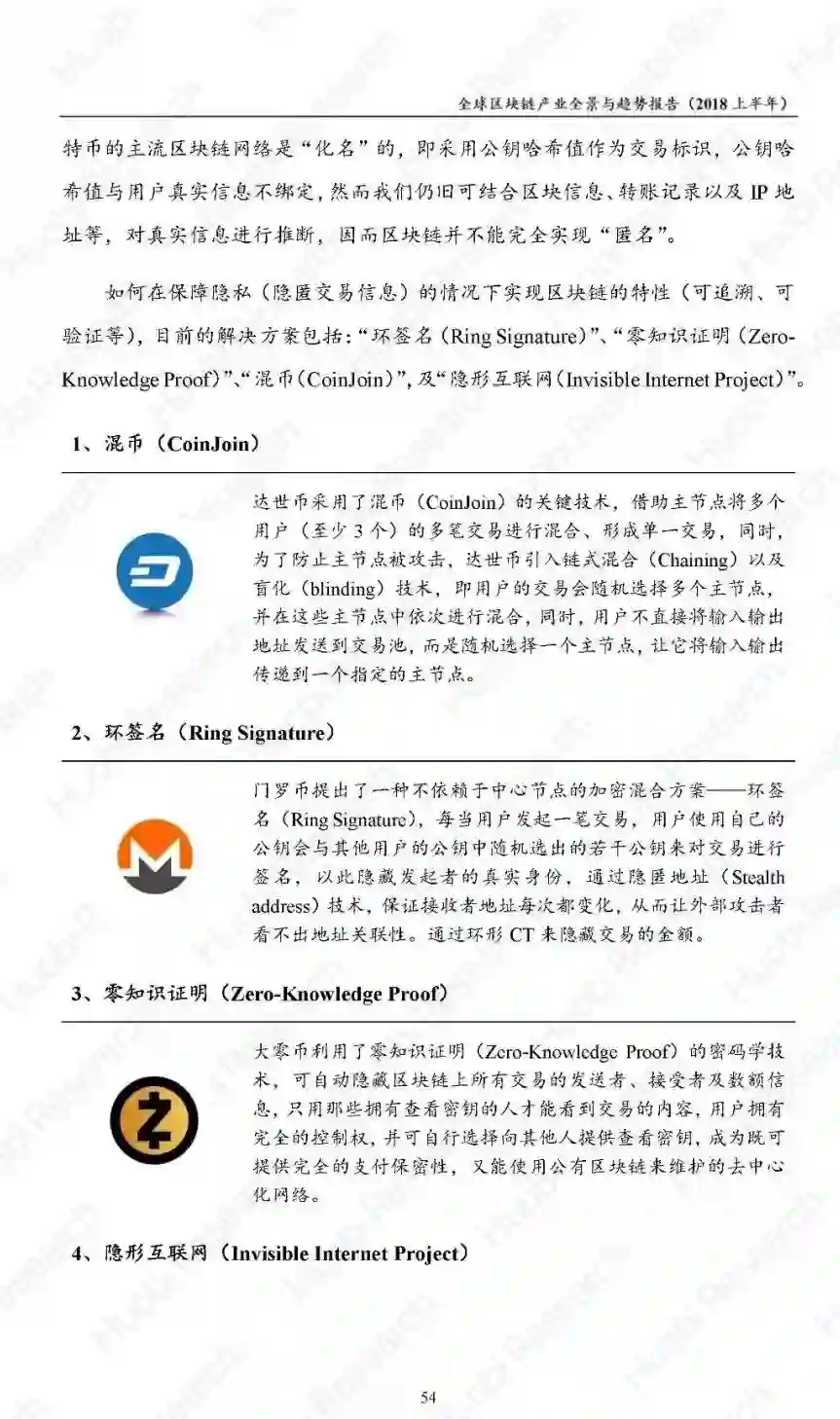 全球区块链产业全景与趋势报告（2018 上半年）

特币的主流区块链网络是“化名”的，即采用公钥哈希值作为交易标识，公钥哈希值与用户真实信息不绑定，然而我们仍旧可结合区块信息、转账记录以及 IP 地址等，对真实信息进行推断，因而区块链并不能完全实现“匿名”。

如何在保障隐私（隐匿交易信息）的情况下实现区块链的特性（可追溯、可验证等），目前的解决方案包括：“环签名（Ring Signature）”、“零知识证明（Zero-Knowledge Proof）”、“混币（CoinJoin）”，及“隐形互联网（Invisible Internet Project）”。

1、混币（CoinJoin）

达世币采用了混币（CoinJoin）的关键技术，借助主节点将多个用户（至少 3 个）的多笔交易进行混合、形成单一交易，同时，为了防止主节点被攻击，达世币引入链式混合（Chaining）以及盲化（blinding）技术，即用户的交易会随机选择多个主节点，并在这些主节点中依次进行混合，同时，用户不直接将输入输出地址发送到交易池，而是随机选择一个主节点，让它将输入输出传递到一个指定的主节点。

2、环签名（Ring Signature）

门罗币提出了一种不依赖于中心节点的加密混合方案——环签名（Ring Signature），每当用户发起一笔交易，用户使用自己的公钥会与其他用户的公钥中随机选出的若干公钥来对交易进行签名，以此隐藏发起者的真实身份，通过隐匿地址（Stealth address）技术，保证接收者地址每次都变化，从而让外部攻击者看不出地址关联性。通过环形 CT 来隐藏交易的金额。

3、零知识证明（Zero-Knowledge Proof）

大零币利用了零知识证明（Zero-Knowledge Proof）的密码学技术，可自动隐藏区块链上所有交易的发送者、接受者及数额信息，只用那些拥有查看密钥的人才能看到交易的内容，用户拥有完全的控制权，并可自行选择向其他人提供查看密钥，成为既可提供完全的支付保密性，又能使用公有区块链来维护的去中心化网络。

4、隐形互联网（Invisible Internet Project）

54